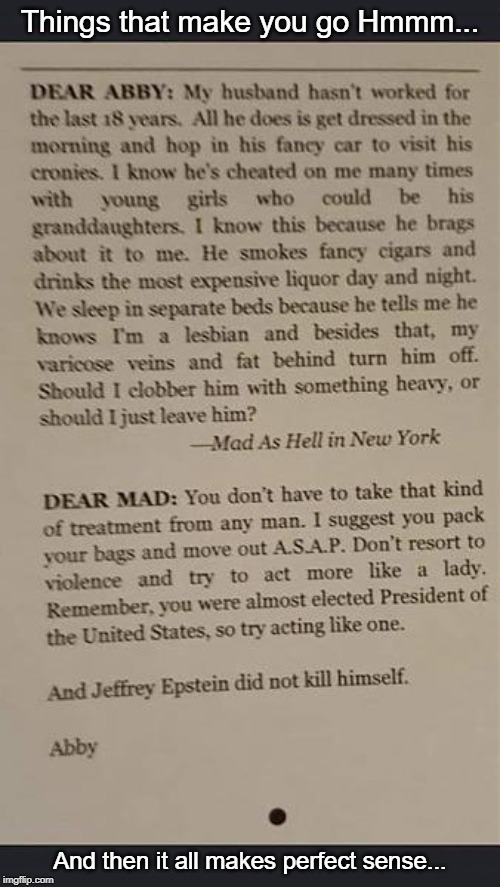 Things that make you go Hmmm...

DEAR ABBY: My husband hasn't worked for the last 18 years. All he does is get dressed in the morning and hop in his fancy car to visit his cronies. I know he's cheated on me many times with young girls who could be his granddaughters. I know this because he brags about it to me. He smokes fancy cigars and drinks the most expensive liquor day and night. We sleep in separate beds because he tells me he knows I'm a lesbian and besides that, my varicose veins and fat behind turn him off. Should I clobber him with something heavy, or should I just leave him?

—Mad As Hell in New York

DEAR MAD: You don't have to take that kind of treatment from any man. I suggest you pack your bags and move out A.S.A.P. Don't resort to violence and try to act more like a lady. Remember, you were almost elected President of the United States, so try acting like one.

And Jeffrey Epstein did not kill himself.

Abby

And then it all makes perfect sense...

imgflip.com